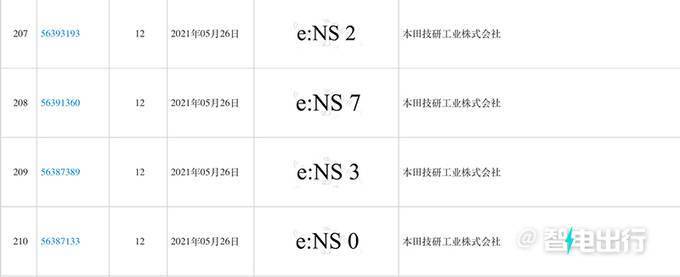 | 207 | 56393193 | 12 | 2021年05月26日 | e:NS 2 | 本田技研工业株式会社 |
|---|---|---|---|---|---|
| 208 | 56391360 | 12 | 2021年05月26日 | e:NS 7 | 本田技研工业株式会社 |
| 209 | 56387389 | 12 | 2021年05月26日 | e:NS 3 | 本田技研工业株式会社 |
| 210 | 56387133 | 12 | 2021年05月26日 | e:NS 0 | 本田技研工业株式会社 |

@ 智电出行